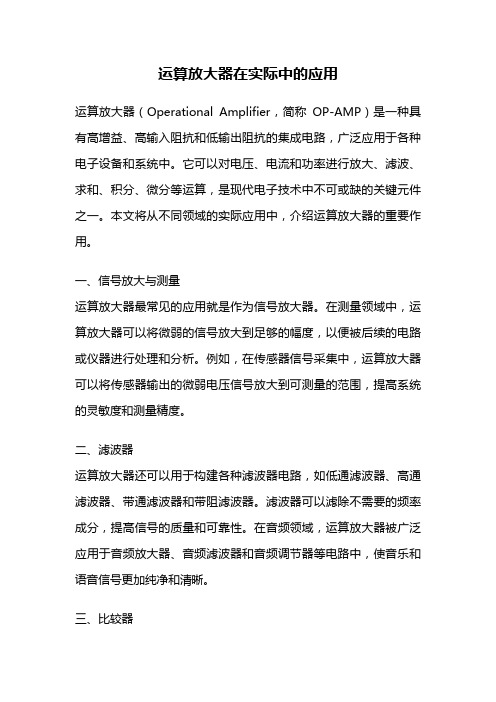 运算放大器在实际中的应用

运算放大器（Operational Amplifier，简称 OP-AMP）是一种具有高增益、高输入阻抗和低输出阻抗的集成电路，广泛应用于各种电子设备和系统中。它可以对电压、电流和功率进行放大、滤波、求和、积分、微分等运算，是现代电子技术中不可或缺的关键元件之一。本文将从不同领域的实际应用中，介绍运算放大器的重要作用。

一、信号放大与测量
运算放大器最常见的应用就是作为信号放大器。在测量领域中，运算放大器可以将微弱的信号放大到足够的幅度，以便被后续的电路或仪器进行处理和分析。例如，在传感器信号采集中，运算放大器可以将传感器输出的微弱电压信号放大到可测量的范围，提高系统的灵敏度和测量精度。

二、滤波器
运算放大器还可以用于构建各种滤波器电路，如低通滤波器、高通滤波器、带通滤波器和带阻滤波器。滤波器可以滤除不需要的频率成分，提高信号的质量和可靠性。在音频领域，运算放大器被广泛应用于音频放大器、音频滤波器和音频调节器等电路中，使音乐和语音信号更加纯净和清晰。

三、比较器